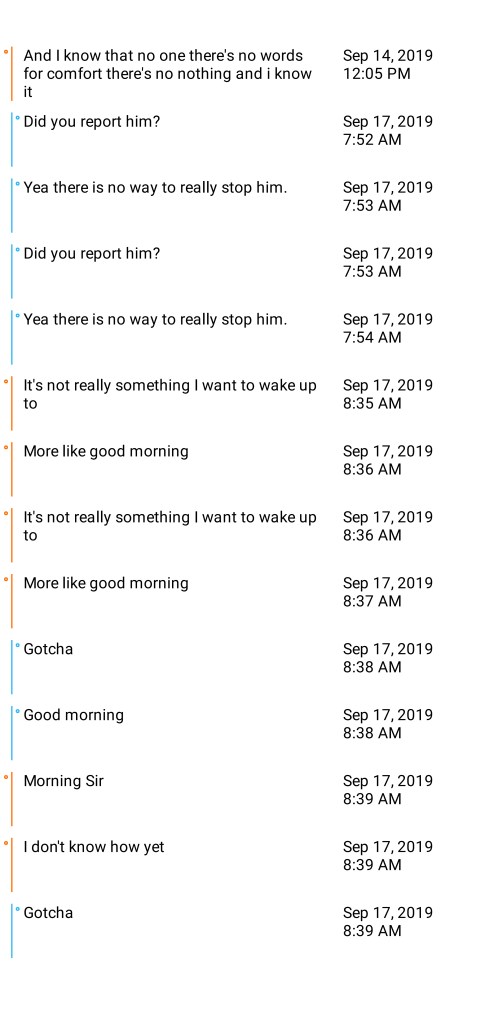 And I know that no one there's no words for comfort there's no nothing and i know it
Sep 14, 2019 12:05 PM

Did you report him?
Sep 17, 2019 7:52 AM

Yea there is no way to really stop him.
Sep 17, 2019 7:53 AM

Did you report him?
Sep 17, 2019 7:53 AM

Yea there is no way to really stop him.
Sep 17, 2019 7:54 AM

It's not really something I want to wake up to
Sep 17, 2019 8:35 AM

More like good morning
Sep 17, 2019 8:36 AM

It's not really something I want to wake up to
Sep 17, 2019 8:36 AM

More like good morning
Sep 17, 2019 8:37 AM

Gotcha
Sep 17, 2019 8:38 AM

Good morning
Sep 17, 2019 8:38 AM

Morning Sir
Sep 17, 2019 8:39 AM

I don't know how yet
Sep 17, 2019 8:39 AM

Gotcha
Sep 17, 2019 8:39 AM